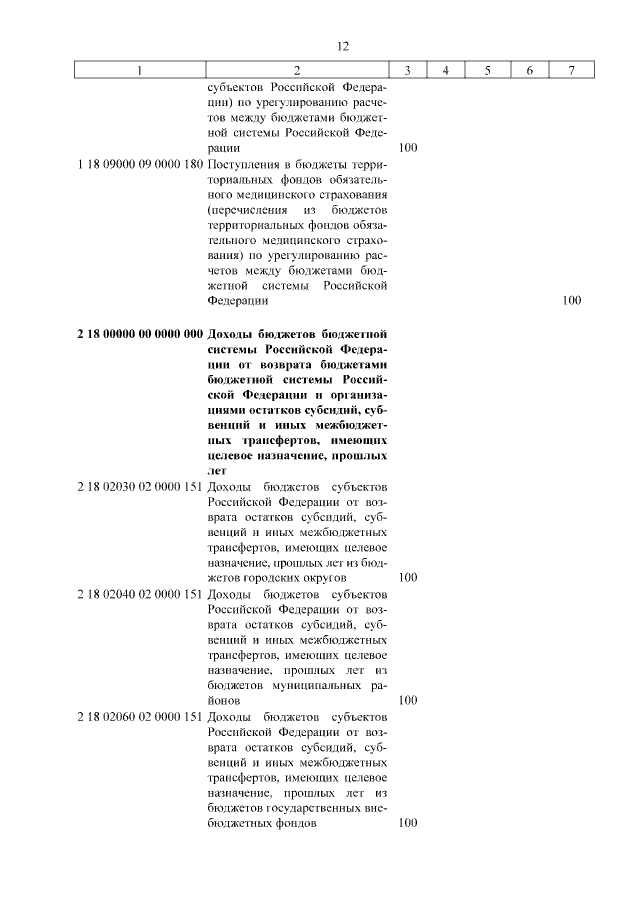 12

| 1 | 2 | 3 | 4 | 5 | 6 | 7 |
|---|---|---|---|---|---|---|
| | субъектов Российской Федерации) по урегулированию расчетов между бюджетами бюджетной системы Российской Федерации | 100 | | | | |
| 1 18 09000 09 0000 180 | Поступления в бюджеты территориальных фондов обязательного медицинского страхования (перечисления из бюджетов территориальных фондов обязательного медицинского страхования) по урегулированию расчетов между бюджетами бюджетной системы Российской Федерации | | | | | 100 |
| **2 18 00000 00 0000 000** | **Доходы бюджетов бюджетной системы Российской Федерации от возврата бюджетами бюджетной системы Российской Федерации и организациями остатков субсидий, субвенций и иных межбюджетных трансфертов, имеющих целевое назначение, прошлых лет** | | | | | |
| 2 18 02030 02 0000 151 | Доходы бюджетов субъектов Российской Федерации от возврата остатков субсидий, субвенций и иных межбюджетных трансфертов, имеющих целевое назначение, прошлых лет из бюджетов городских округов | 100 | | | | |
| 2 18 02040 02 0000 151 | Доходы бюджетов субъектов Российской Федерации от возврата остатков субсидий, субвенций и иных межбюджетных трансфертов, имеющих целевое назначение, прошлых лет из бюджетов муниципальных районов | 100 | | | | |
| 2 18 02060 02 0000 151 | Доходы бюджетов субъектов Российской Федерации от возврата остатков субсидий, субвенций и иных межбюджетных трансфертов, имеющих целевое назначение, прошлых лет из бюджетов государственных внебюджетных фондов | 100 | | | | |